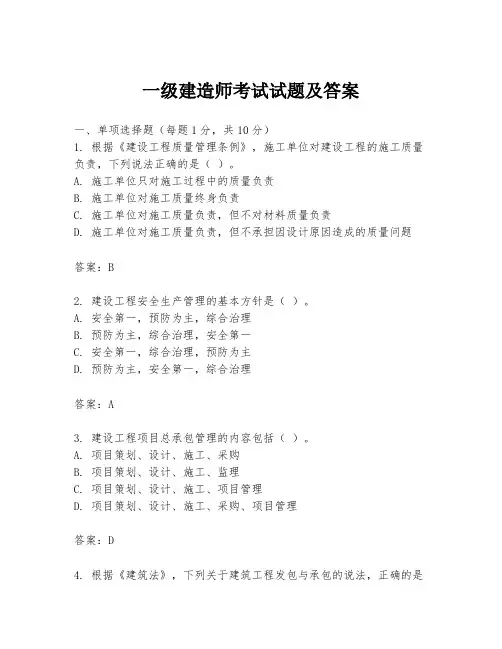 一级建造师考试试题及答案

一、单项选择题（每题1分，共10分）
1. 根据《建设工程质量管理条例》，施工单位对建设工程的施工质量负责，下列说法正确的是（ ）。
A. 施工单位只对施工过程中的质量负责
B. 施工单位对施工质量终身负责
C. 施工单位对施工质量负责，但不对材料质量负责
D. 施工单位对施工质量负责，但不承担因设计原因造成的质量问题

答案：B

2. 建设工程安全生产管理的基本方针是（ ）。
A. 安全第一，预防为主，综合治理
B. 预防为主，综合治理，安全第一
C. 安全第一，综合治理，预防为主
D. 预防为主，安全第一，综合治理

答案：A

3. 建设工程项目总承包管理的内容包括（ ）。
A. 项目策划、设计、施工、采购
B. 项目策划、设计、施工、监理
C. 项目策划、设计、施工、项目管理
D. 项目策划、设计、施工、采购、项目管理

答案：D

4. 根据《建筑法》，下列关于建筑工程发包与承包的说法，正确的是